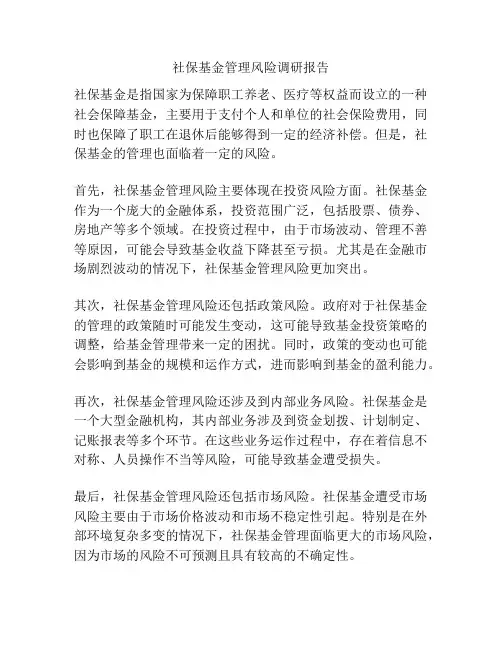 社保基金管理风险调研报告

社保基金是指国家为保障职工养老、医疗等权益而设立的一种社会保障基金，主要用于支付个人和单位的社会保险费用，同时也保障了职工在退休后能够得到一定的经济补偿。但是，社保基金的管理也面临着一定的风险。

首先，社保基金管理风险主要体现在投资风险方面。社保基金作为一个庞大的金融体系，投资范围广泛，包括股票、债券、房地产等多个领域。在投资过程中，由于市场波动、管理不善等原因，可能会导致基金收益下降甚至亏损。尤其是在金融市场剧烈波动的情况下，社保基金管理风险更加突出。

其次，社保基金管理风险还包括政策风险。政府对于社保基金的管理的政策随时可能发生变动，这可能导致基金投资策略的调整，给基金管理带来一定的困扰。同时，政策的变动也可能会影响到基金的规模和运作方式，进而影响到基金的盈利能力。

再次，社保基金管理风险还涉及到内部业务风险。社保基金是一个大型金融机构，其内部业务涉及到资金划拨、计划制定、记账报表等多个环节。在这些业务运作过程中，存在着信息不对称、人员操作不当等风险，可能导致基金遭受损失。

最后，社保基金管理风险还包括市场风险。社保基金遭受市场风险主要由于市场价格波动和市场不稳定性引起。特别是在外部环境复杂多变的情况下，社保基金管理面临更大的市场风险，因为市场的风险不可预测且具有较高的不确定性。